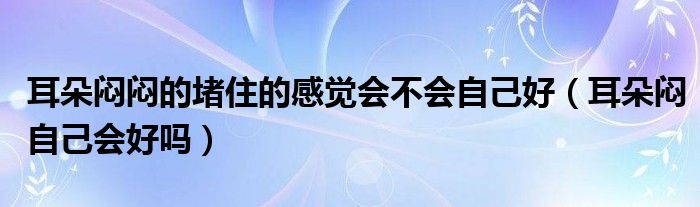 耳朵闷闷的堵住的感觉会不会自己好（耳朵闷自己会好吗）